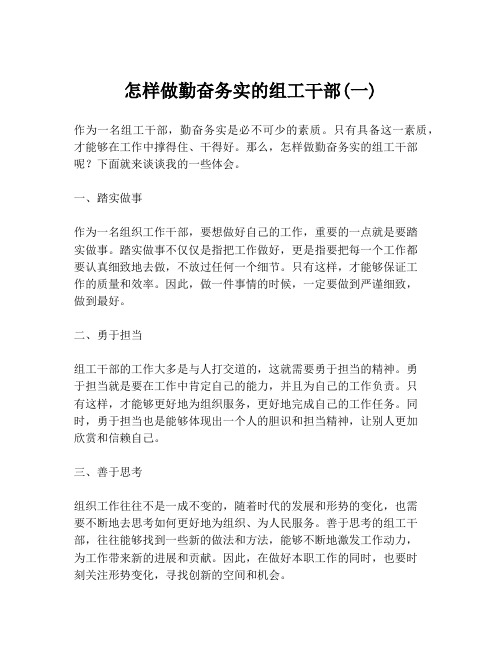 怎样做勤奋务实的组工干部(一)

作为一名组工干部，勤奋务实是必不可少的素质。只有具备这一素质，才能够在工作中撑得住、干得好。那么，怎样做勤奋务实的组工干部呢？下面就来谈谈我的一些体会。

一、踏实做事

作为一名组织工作干部，要想做好自己的工作，重要的一点就是要踏实做事。踏实做事不仅仅是指把工作做好，更是指要把每一个工作都要认真细致地去做，不放过任何一个细节。只有这样，才能够保证工作的质量和效率。因此，做一件事情的时候，一定要做到严谨细致，做到最好。

二、勇于担当

组工干部的工作大多是与人打交道的，这就需要勇于担当的精神。勇于担当就是要在工作中肯定自己的能力，并且为自己的工作负责。只有这样，才能够更好地为组织服务，更好地完成自己的工作任务。同时，勇于担当也是能够体现出一个人的胆识和担当精神，让别人更加欣赏和信赖自己。

三、善于思考

组织工作往往不是一成不变的，随着时代的发展和形势的变化，也需要不断地去思考如何更好地为组织、为人民服务。善于思考的组工干部，往往能够找到一些新的做法和方法，能够不断地激发工作动力，为工作带来新的进展和贡献。因此，在做好本职工作的同时，也要时刻关注形势变化，寻找创新的空间和机会。